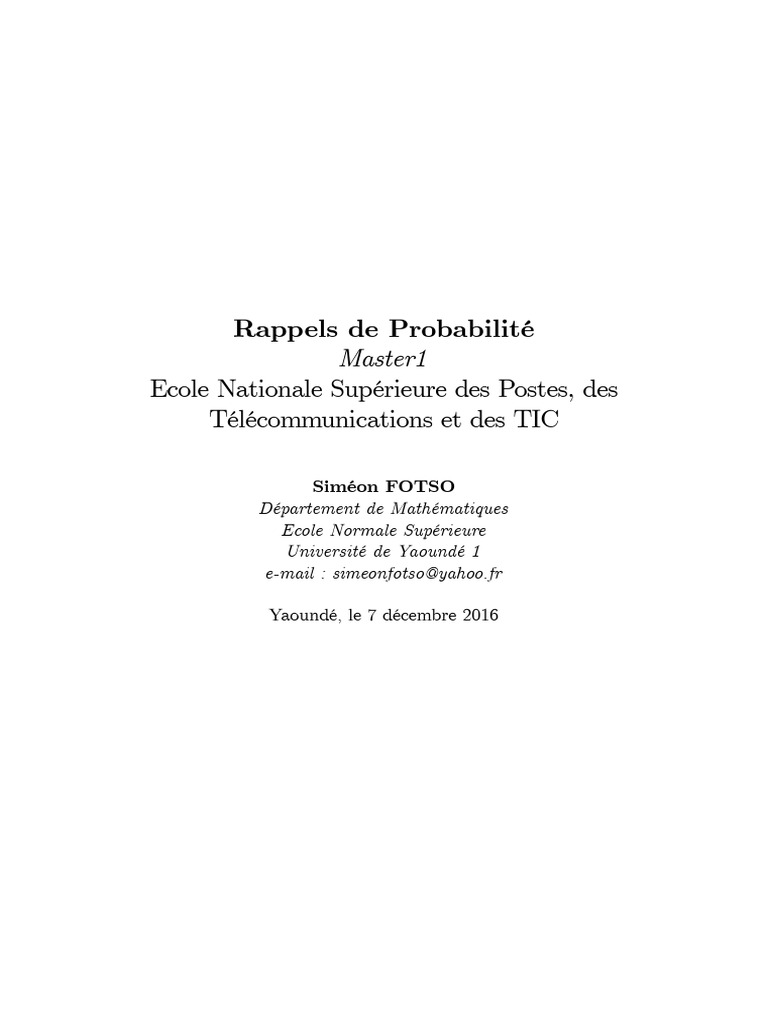 Rappels de Probabilité
Master1
Ecole Nationale Supérieure des Postes, des Télécommunications et des TIC

Siméon FOTSO
Département de Mathématiques
Ecole Normale Supérieure
Université de Yaoundé 1
e-mail : simeonfotso@yahoo.fr

Yaoundé, le 7 décembre 2016